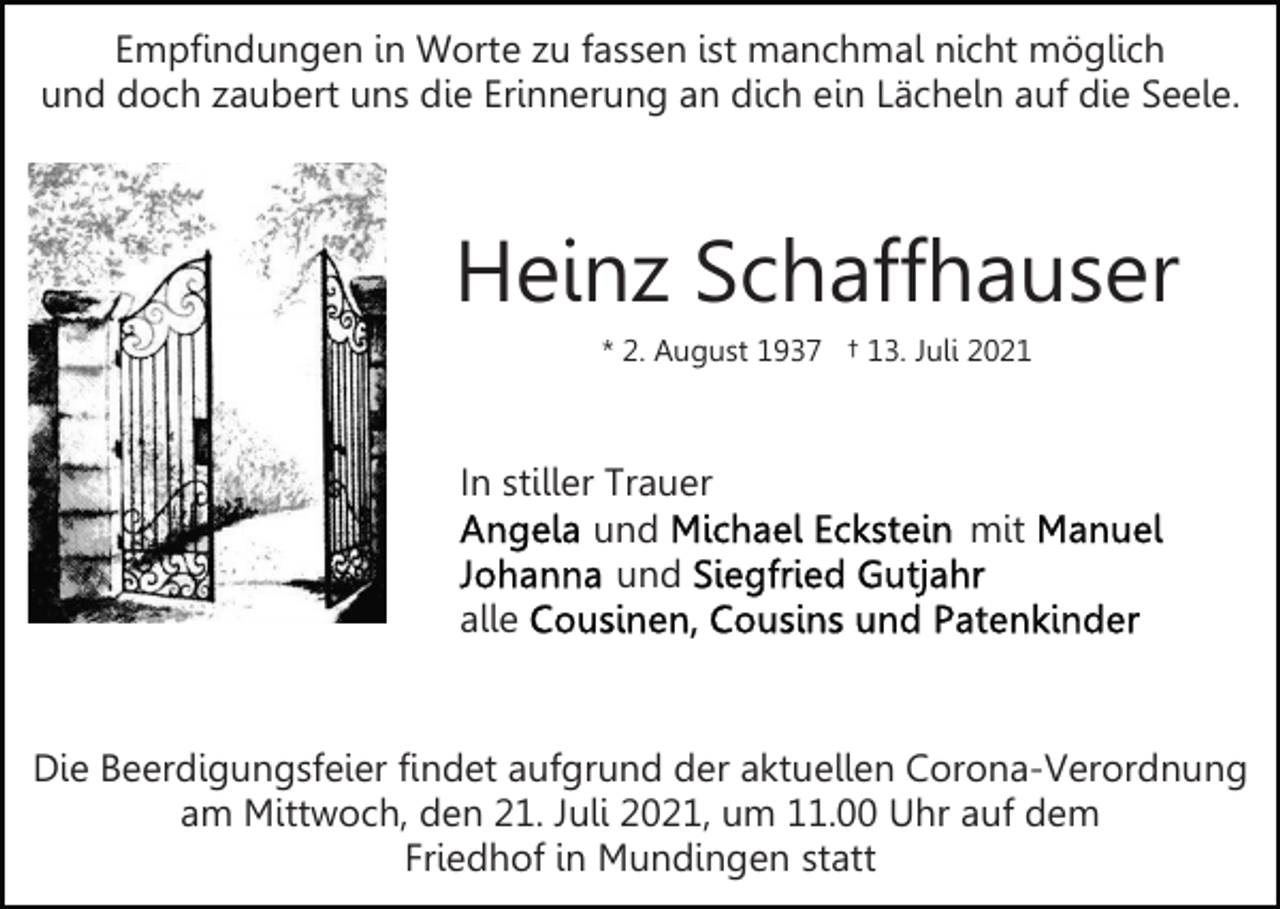 Empfindungen in Worte zu fassen ist manchmal nicht möglich
und doch zaubert uns die Erinnerung an dich ein Lächeln auf die Seele.

Heinz Schaffhauser

* 2. August 1937 † 13. Juli 2021

In stiller Trauer
Angela und Michael Eckstein mit Manuel
Johanna und Siegfried Gutjahr
alle Cousinen, Cousins und Patenkinder

Die Beerdigungsfeier findet aufgrund der aktuellen Corona-Verordnung am Mittwoch, den 21. Juli 2021, um 11.00 Uhr auf dem Friedhof in Mundingen statt